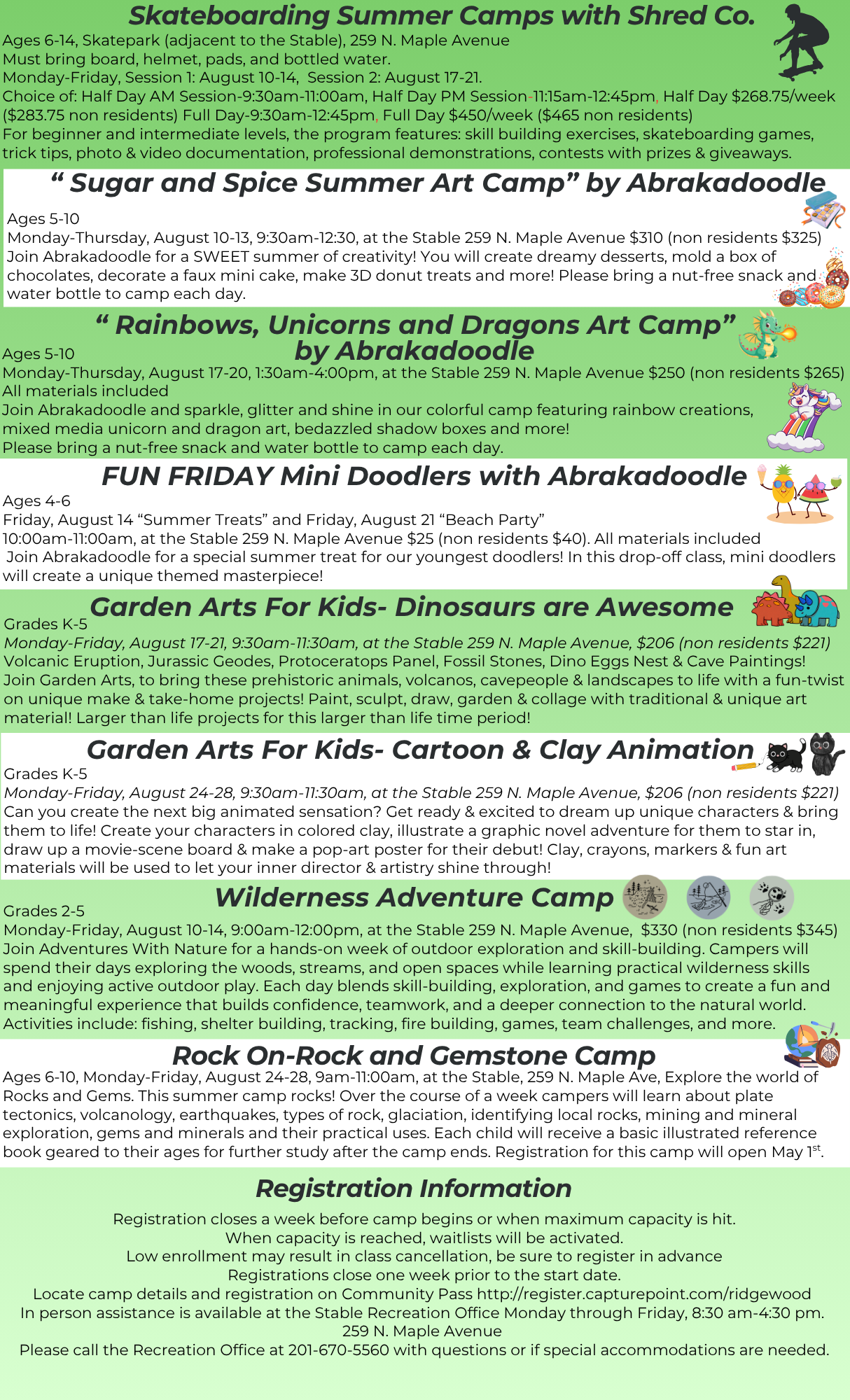 Skateboarding Summer Camps with Shred Co.

Ages 6-14, Skatepark (adjacent to the Stable), 259 N. Maple Avenue
Must bring board, helmet, pads, and bottled water.
Monday-Friday, Session 1: August 10-14, Session 2: August 17-21.
Choice of: Half Day AM Session-9:30am-11:00am, Half Day PM Session-11:15am-12:45pm, Half Day $268.75/week ($283.75 non residents) Full Day-9:30am-12:45pm, Full Day $450/week ($465 non residents)
For beginner and intermediate levels, the program features: skill building exercises, skateboarding games, trick tips, photo & video documentation, professional demonstrations, contests with prizes & giveaways.

“ Sugar and Spice Summer Art Camp” by Abrakadoodle

Ages 5-10
Monday-Thursday, August 10-13, 9:30am-12:30, at the Stable 259 N. Maple Avenue $310 (non residents $325)
Join Abrakadoodle for a SWEET summer of creativity! You will create dreamy desserts, mold a box of chocolates, decorate a faux mini cake, make 3D donut treats and more! Please bring a nut-free snack and water bottle to camp each day.

“ Rainbows, Unicorns and Dragons Art Camp” by Abrakadoodle

Ages 5-10
Monday-Thursday, August 17-20, 1:30am-4:00pm, at the Stable 259 N. Maple Avenue $250 (non residents $265)
All materials included
Join Abrakadoodle and sparkle, glitter and shine in our colorful camp featuring rainbow creations, mixed media unicorn and dragon art, bedazzled shadow boxes and more!
Please bring a nut-free snack and water bottle to camp each day.

FUN FRIDAY Mini Doodlers with Abrakadoodle

Ages 4-6
Friday, August 14 “Summer Treats” and Friday, August 21 “Beach Party”
10:00am-11:00am, at the Stable 259 N. Maple Avenue $25 (non residents $40). All materials included
Join Abrakadoodle for a special summer treat for our youngest doodlers! In this drop-off class, mini doodlers will create a unique themed masterpiece!

Garden Arts For Kids- Dinosaurs are Awesome

Grades K-5
Monday-Friday, August 17-21, 9:30am-11:30am, at the Stable 259 N. Maple Avenue, $206 (non residents $221)
Volcanic Eruption, Jurassic Geodes, Protoceratops Panel, Fossil Stones, Dino Eggs Nest & Cave Paintings!
Join Garden Arts, to bring these prehistoric animals, volcanos, cavepeople & landscapes to life with a fun-twist on unique make & take-home projects! Paint, sculpt, draw, garden & collage with traditional & unique art material! Larger than life projects for this larger than life time period!

Garden Arts For Kids- Cartoon & Clay Animation

Grades K-5
Monday-Friday, August 24-28, 9:30am-11:30am, at the Stable 259 N. Maple Avenue, $206 (non residents $221)
Can you create the next big animated sensation? Get ready & excited to dream up unique characters & bring them to life! Create your characters in colored clay, illustrate a graphic novel adventure for them to star in, draw up a movie-scene board & make a pop-art poster for their debut! Clay, crayons, markers & fun art materials will be used to let your inner director & artistry shine through!

Wilderness Adventure Camp

Grades 2-5
Monday-Friday, August 10-14, 9:00am-12:00pm, at the Stable 259 N. Maple Avenue, $330 (non residents $345)
Join Adventures With Nature for a hands-on week of outdoor exploration and skill-building. Campers will spend their days exploring the woods, streams, and open spaces while learning practical wilderness skills and enjoying active outdoor play. Each day blends skill-building, exploration, and games to create a fun and meaningful experience that builds confidence, teamwork, and a deeper connection to the natural world.
Activities include: fishing, shelter building, tracking, fire building, games, team challenges, and more.

Rock On-Rock and Gemstone Camp

Ages 6-10, Monday-Friday, August 24-28, 9am-11:00am, at the Stable, 259 N. Maple Ave, Explore the world of Rocks and Gems. This summer camp rocks! Over the course of a week campers will learn about plate tectonics, volcanology, earthquakes, types of rock, glaciation, identifying local rocks, mining and mineral exploration, gems and minerals and their practical uses. Each child will receive a basic illustrated reference book geared to their ages for further study after the camp ends. Registration for this camp will open May 1$^{st}$.

Registration Information

Registration closes a week before camp begins or when maximum capacity is hit.
When capacity is reached, waitlists will be activated.
Low enrollment may result in class cancellation, be sure to register in advance
Registrations close one week prior to the start date.
Locate camp details and registration on Community Pass http://register.capturepoint.com/ridgewood
In person assistance is available at the Stable Recreation Office Monday through Friday, 8:30 am-4:30 pm.
259 N. Maple Avenue
Please call the Recreation Office at 201-670-5560 with questions or if special accommodations are needed.